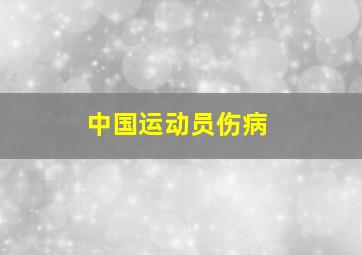 中国运动员伤病